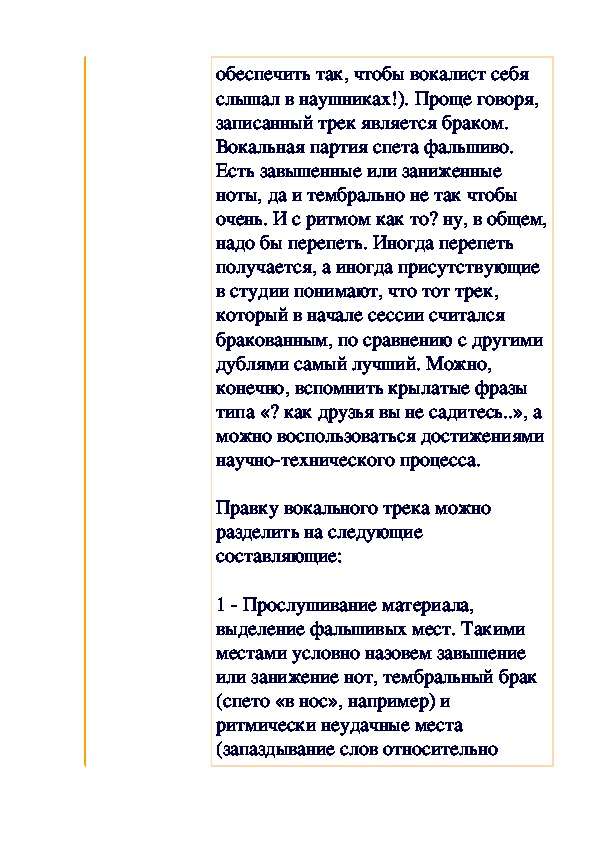 обеспечить так, чтобы вокалист себя слышал в наушниках!). Проще говоря, записанный трек является браком. Вокальная партия спета фальшиво. Есть завышенные или заниженные ноты, да и тембрально не так чтобы очень. И с ритмом как то? ну, в общем, надо бы перепеть. Иногда перепеть получается, а иногда присутствующие в студии понимают, что тот трек, который в начале сессии считался бракованным, по сравнению с другими дублями самый лучший. Можно, конечно, вспомнить крылатые фразы типа «? как друзья вы не садитесь..», а можно воспользоваться достижениями научно-технического процесса.

Правку вокального трека можно разделить на следующие составляющие:

1 - Прослушивание материала, выделение фальшивых мест. Такими местами условно назовем завышение или занижение нот, тембральный брак (спето «в нос», например) и ритмически неудачные места (запаздывание слов относительно